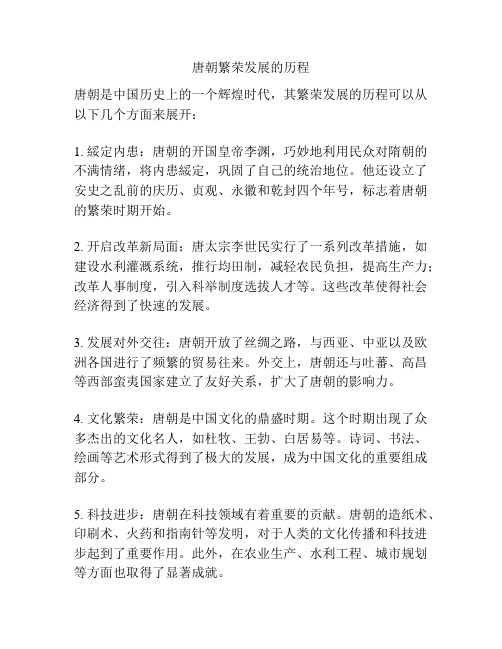 唐朝繁荣发展的历程

唐朝是中国历史上的一个辉煌时代，其繁荣发展的历程可以从以下几个方面来展开：

1. 绥定内患：唐朝的开国皇帝李渊，巧妙地利用民众对隋朝的不满情绪，将内患绥定，巩固了自己的统治地位。他还设立了安史之乱前的庆历、贞观、永徽和乾封四个年号，标志着唐朝的繁荣时期开始。

2. 开启改革新局面：唐太宗李世民实行了一系列改革措施，如建设水利灌溉系统，推行均田制，减轻农民负担，提高生产力；改革人事制度，引入科举制度选拔人才等。这些改革使得社会经济得到了快速的发展。

3. 发展对外交往：唐朝开放了丝绸之路，与西亚、中亚以及欧洲各国进行了频繁的贸易往来。外交上，唐朝还与吐蕃、高昌等西部蛮夷国家建立了友好关系，扩大了唐朝的影响力。

4. 文化繁荣：唐朝是中国文化的鼎盛时期。这个时期出现了众多杰出的文化名人，如杜牧、王勃、白居易等。诗词、书法、绘画等艺术形式得到了极大的发展，成为中国文化的重要组成部分。

5. 科技进步：唐朝在科技领域有着重要的贡献。唐朝的造纸术、印刷术、火药和指南针等发明，对于人类的文化传播和科技进步起到了重要作用。此外，在农业生产、水利工程、城市规划等方面也取得了显著成就。